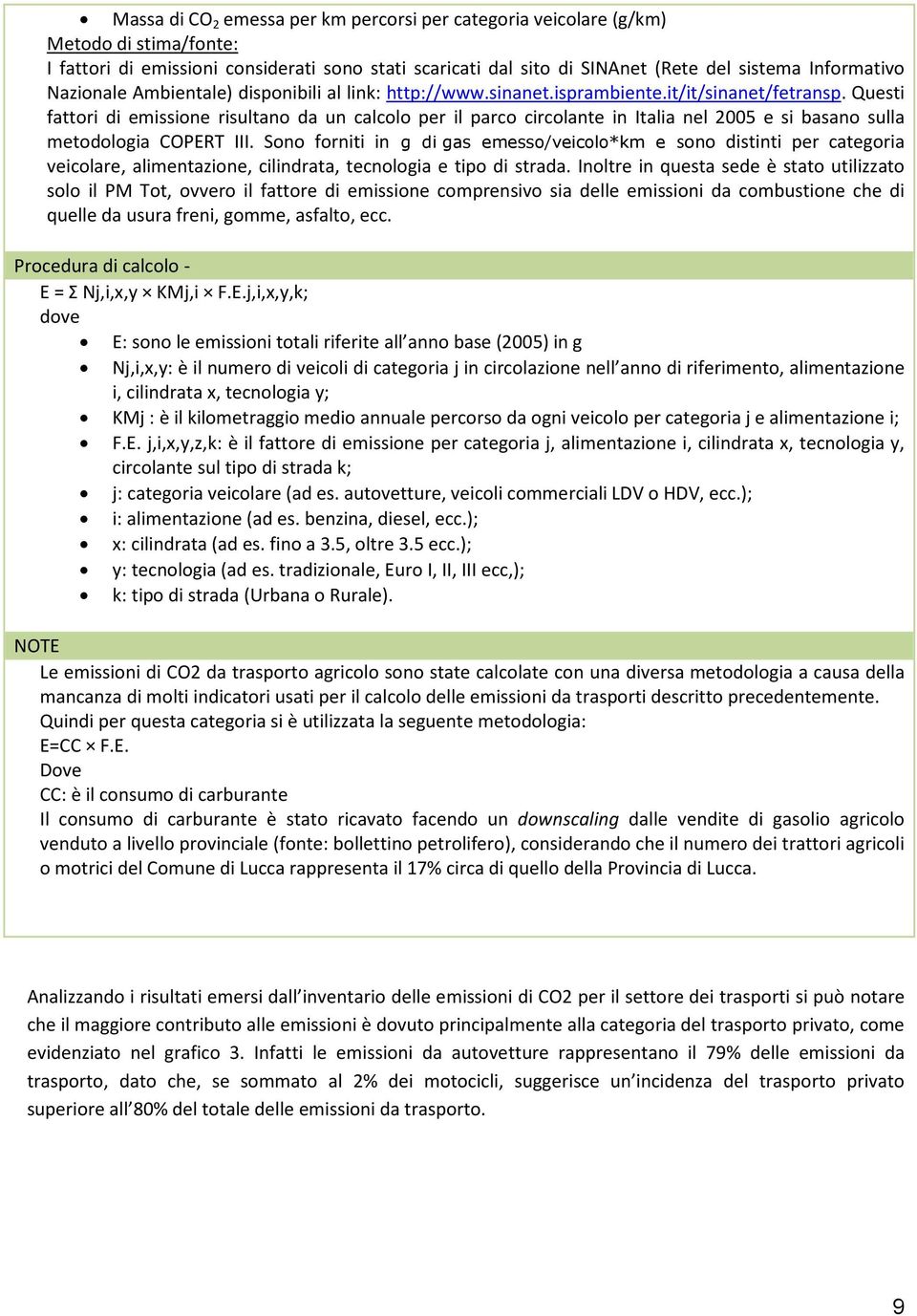 • Massa di $CO_2$ emessa per km percorsi per categoria veicolare (g/km)
Metodo di stima/fonte:
I fattori di emissioni considerati sono stati scaricati dal sito di SINAnet (Rete del sistema Informativo Nazionale Ambientale) disponibili al link: http://www.sinanet.isprambiente.it/it/sinanet/fetransp. Questi fattori di emissione risultano da un calcolo per il parco circolante in Italia nel 2005 e si basano sulla metodologia COPERT III. Sono forniti in g di gas emesso/veicolo*km e sono distinti per categoria veicolare, alimentazione, cilindrata, tecnologia e tipo di strada. Inoltre in questa sede è stato utilizzato solo il PM Tot, ovvero il fattore di emissione comprensivo sia delle emissioni da combustione che di quelle da usura freni, gomme, asfalto, ecc.

Procedura di calcolo -
E = Σ Nj,i,x,y × KMj,i × F.E.j,i,x,y,k;
dove
• E: sono le emissioni totali riferite all anno base (2005) in g
• Nj,i,x,y: è il numero di veicoli di categoria j in circolazione nell anno di riferimento, alimentazione i, cilindrata x, tecnologia y;
• KMj : è il kilometraggio medio annuale percorso da ogni veicolo per categoria j e alimentazione i;
• F.E. j,i,x,y,z,k: è il fattore di emissione per categoria j, alimentazione i, cilindrata x, tecnologia y, circolante sul tipo di strada k;
• j: categoria veicolare (ad es. autovetture, veicoli commerciali LDV o HDV, ecc.);
• i: alimentazione (ad es. benzina, diesel, ecc.);
• x: cilindrata (ad es. fino a 3.5, oltre 3.5 ecc.);
• y: tecnologia (ad es. tradizionale, Euro I, II, III ecc,);
• k: tipo di strada (Urbana o Rurale).

NOTE
Le emissioni di CO2 da trasporto agricolo sono state calcolate con una diversa metodologia a causa della mancanza di molti indicatori usati per il calcolo delle emissioni da trasporti descritto precedentemente.
Quindi per questa categoria si è utilizzata la seguente metodologia:
E=CC × F.E.
Dove
CC: è il consumo di carburante
Il consumo di carburante è stato ricavato facendo un downscaling dalle vendite di gasolio agricolo venduto a livello provinciale (fonte: bollettino petrolifero), considerando che il numero dei trattori agricoli o motrici del Comune di Lucca rappresenta il 17% circa di quello della Provincia di Lucca.

Analizzando i risultati emersi dall inventario delle emissioni di CO2 per il settore dei trasporti si può notare che il maggiore contributo alle emissioni è dovuto principalmente alla categoria del trasporto privato, come evidenziato nel grafico 3. Infatti le emissioni da autovetture rappresentano il 79% delle emissioni da trasporto, dato che, se sommato al 2% dei motocicli, suggerisce un incidenza del trasporto privato superiore all 80% del totale delle emissioni da trasporto.

9